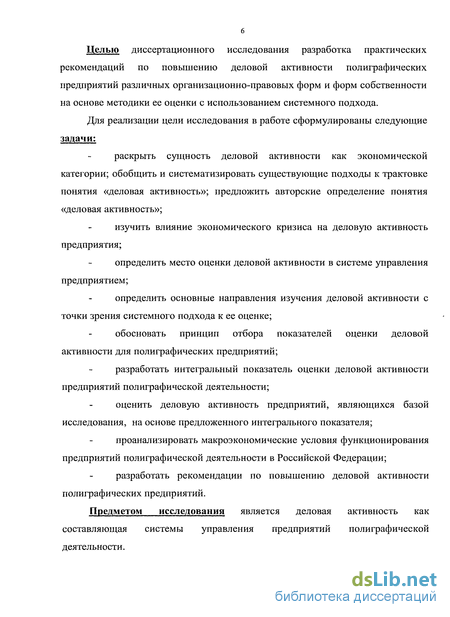 6

Целью диссертационного исследования разработка практических рекомендаций по повышению деловой активности полиграфических предприятий различных организационно-правовых форм и форм собственности на основе методики ее оценки с использованием системного подхода.

Для реализации цели исследования в работе сформулированы следующие задачи:

- раскрыть сущность деловой активности как экономической категории; обобщить и систематизировать существующие подходы к трактовке понятия «деловая активность»; предложить авторские определение понятия «деловая активность»;

- изучить влияние экономического кризиса на деловую активность предприятия;

- определить место оценки деловой активности в системе управления предприятием;

- определить основные направления изучения деловой активности с точки зрения системного подхода к ее оценке;

- обосновать принцип отбора показателей оценки деловой активности для полиграфических предприятий;

- разработать интегральный показатель оценки деловой активности предприятий полиграфической деятельности;

- оценить деловую активность предприятий, являющихся базой исследования, на основе предложенного интегрального показателя;

- проанализировать макроэкономические условия функционирования предприятий полиграфической деятельности в Российской Федерации;

- разработать рекомендации по повышению деловой активности полиграфических предприятий.

Предметом исследования является деловая активность как составляющая системы управления предприятий полиграфической деятельности.

dsLib.net
библиотека диссертаций